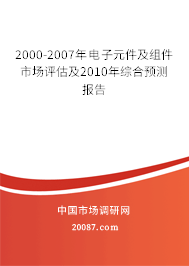 2000-2007年电子元件及组件市场评估及2010年综合预测报告

中国市场调研网

20087.com